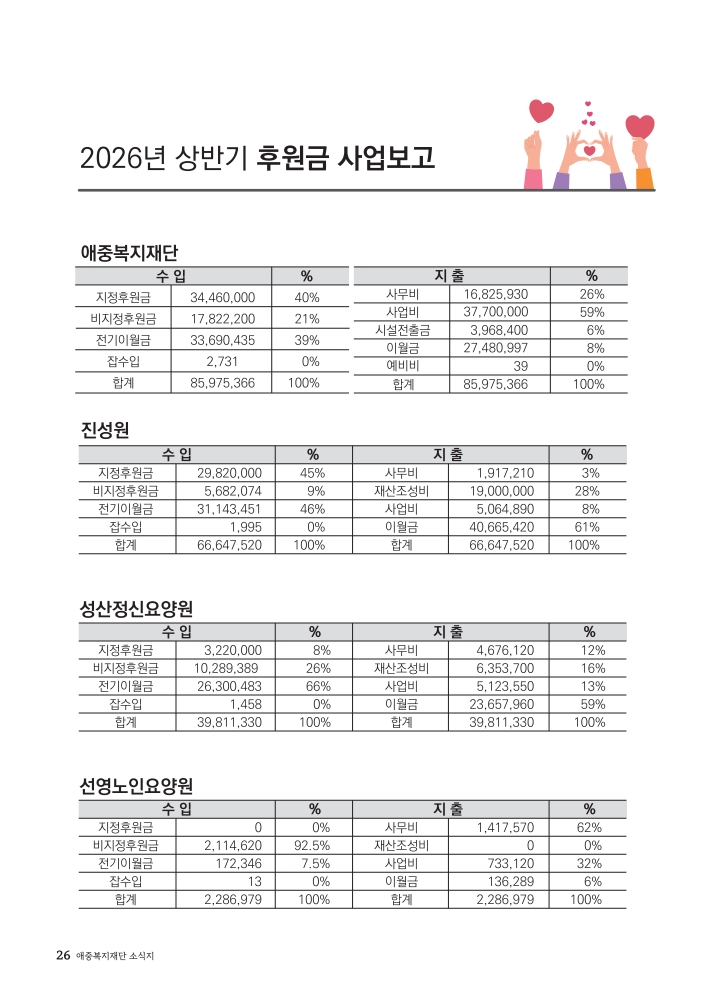 2026년 상반기 후원금 사업보고

애중복지재단

| 수 입 | | % |
|---|---|---|
| 지정후원금 | 34,460,000 | 40% |
| 비지정후원금 | 17,822,200 | 21% |
| 전기이월금 | 33,690,435 | 39% |
| 잡수입 | 2,731 | 0% |
| 합계 | 85,975,366 | 100% |

| 지 출 | | % |
|---|---|---|
| 사무비 | 16,825,930 | 26% |
| 사업비 | 37,700,000 | 59% |
| 시설전출금 | 3,968,400 | 6% |
| 이월금 | 27,480,997 | 8% |
| 예비비 | 39 | 0% |
| 합계 | 85,975,366 | 100% |

진성원

| 수 입 | | % | 지 출 | | % |
|---|---|---|---|---|---|
| 지정후원금 | 29,820,000 | 45% | 사무비 | 1,917,210 | 3% |
| 비지정후원금 | 5,682,074 | 9% | 재산조성비 | 19,000,000 | 28% |
| 전기이월금 | 31,143,451 | 46% | 사업비 | 5,064,890 | 8% |
| 잡수입 | 1,995 | 0% | 이월금 | 40,665,420 | 61% |
| 합계 | 66,647,520 | 100% | 합계 | 66,647,520 | 100% |

성산정신요양원

| 수 입 | | % | 지 출 | | % |
|---|---|---|---|---|---|
| 지정후원금 | 3,220,000 | 8% | 사무비 | 4,676,120 | 12% |
| 비지정후원금 | 10,289,389 | 26% | 재산조성비 | 6,353,700 | 16% |
| 전기이월금 | 26,300,483 | 66% | 사업비 | 5,123,550 | 13% |
| 잡수입 | 1,458 | 0% | 이월금 | 23,657,960 | 59% |
| 합계 | 39,811,330 | 100% | 합계 | 39,811,330 | 100% |

선영노인요양원

| 수 입 | | % | 지 출 | | % |
|---|---|---|---|---|---|
| 지정후원금 | 0 | 0% | 사무비 | 1,417,570 | 62% |
| 비지정후원금 | 2,114,620 | 92.5% | 재산조성비 | 0 | 0% |
| 전기이월금 | 172,346 | 7.5% | 사업비 | 733,120 | 32% |
| 잡수입 | 13 | 0% | 이월금 | 136,289 | 6% |
| 합계 | 2,286,979 | 100% | 합계 | 2,286,979 | 100% |

26 애중복지재단 소식지